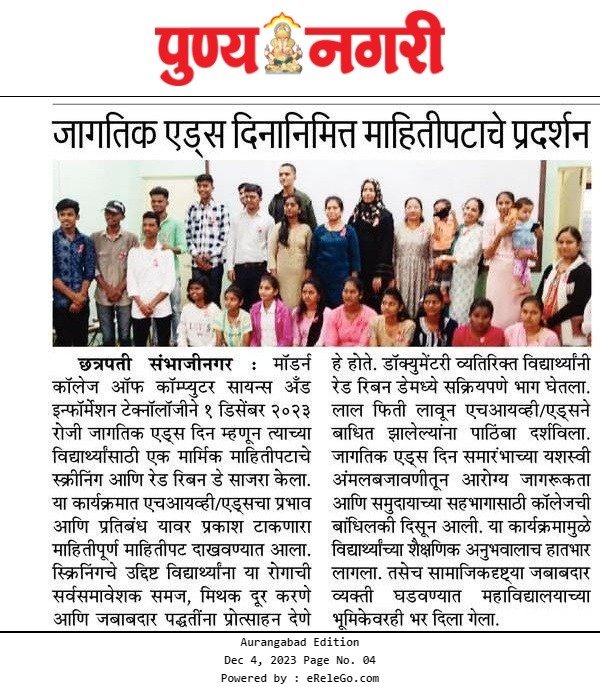 पुण्य नगरी

जागतिक एड्स दिनानिमित्त माहितीपटाचे प्रदर्शन

छत्रपती संभाजीनगर : मॉडर्न कॉलेज ऑफ कॉम्प्युटर सायन्स अँड इन्फॉर्मेशन टेक्नॉलॉजीने १ डिसेंबर २०२३ रोजी जागतिक एड्स दिन म्हणून त्याच्या विद्यार्थ्यांसाठी एक मार्मिक माहितीपटाचे स्क्रीनिंग आणि रेड रिबन डे साजरा केला. या कार्यक्रमात एचआयव्ही/एड्सचा प्रभाव आणि प्रतिबंध यावर प्रकाश टाकणारा माहितीपूर्ण माहितीपट दाखवण्यात आला. स्क्रिनिंगचे उद्दिष्ट विद्यार्थ्यांना या रोगाची सर्वसमावेशक समज, मिथक दूर करणे आणि जबाबदार पद्धतींना प्रोत्साहन देणे हे होते. डॉक्युमेंटरी व्यतिरिक्त विद्यार्थ्यांनी रेड रिबन डेमध्ये सक्रियपणे भाग घेतला. लाल फिती लावून एचआयव्ही/एड्सने बाधित झालेल्यांना पाठिंबा दर्शविला. जागतिक एड्स दिन समारंभाच्या यशस्वी अंमलबजावणीतून आरोग्य जागरूकता आणि समुदायाच्या सहभागासाठी कॉलेजची बांधिलकी दिसून आली. या कार्यक्रमामुळे विद्यार्थ्यांच्या शैक्षणिक अनुभवालाच हातभार लागला. तसेच सामाजिकदृष्ट्या जबाबदार व्यक्ती घडवण्यात महाविद्यालयाच्या भूमिकेवरही भर दिला गेला.

Aurangabad Edition
Dec 4, 2023 Page No. 04
Powered by : eReleGo.com